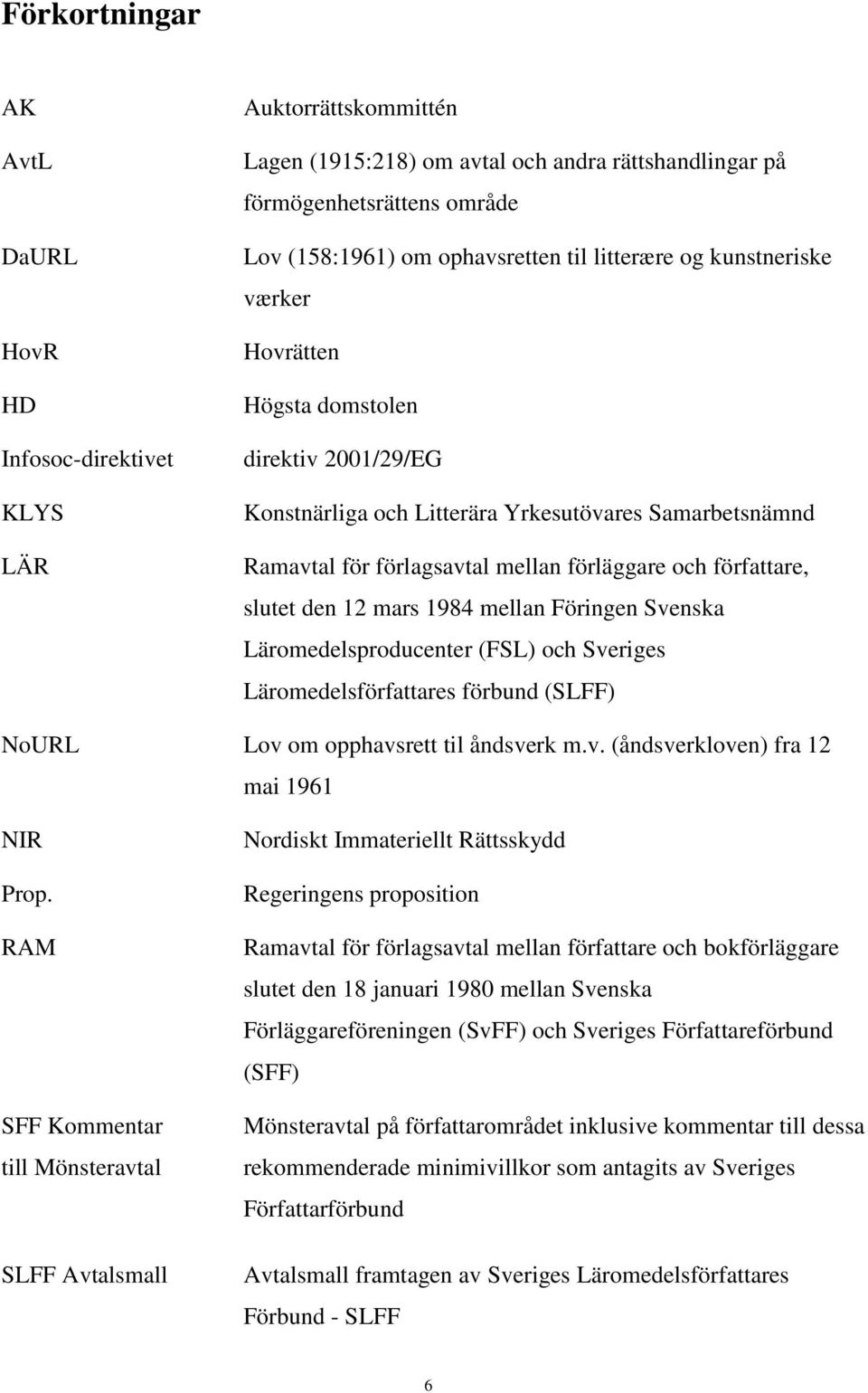 Förkortningar

| | |
|---|---|
| AK | Auktorrättskommittén |
| AvtL | Lagen (1915:218) om avtal och andra rättshandlingar på förmögenhetsrättens område |
| DaURL | Lov (158:1961) om ophavsretten til litterære og kunstneriske værker |
| HovR | Hovrätten |
| HD | Högsta domstolen |
| Infosoc-direktivet | direktiv 2001/29/EG |
| KLYS | Konstnärliga och Litterära Yrkesutövares Samarbetsnämnd |
| LÄR | Ramavtal för förlagsavtal mellan förläggare och författare, slutet den 12 mars 1984 mellan Föringen Svenska Läromedelsproducenter (FSL) och Sveriges Läromedelsförfattares förbund (SLFF) |
| NoURL | Lov om opphavsrett til åndsverk m.v. (åndsverkloven) fra 12 mai 1961 |
| NIR | Nordiskt Immateriellt Rättsskydd |
| Prop. | Regeringens proposition |
| RAM | Ramavtal för förlagsavtal mellan författare och bokförläggare slutet den 18 januari 1980 mellan Svenska Förläggareföreningen (SvFF) och Sveriges Författareförbund (SFF) |
| SFF Kommentar till Mönsteravtal | Mönsteravtal på författarområdet inklusive kommentar till dessa rekommenderade minimivillkor som antagits av Sveriges Författarförbund |
| SLFF Avtalsmall | Avtalsmall framtagen av Sveriges Läromedelsförfattares Förbund - SLFF |

6